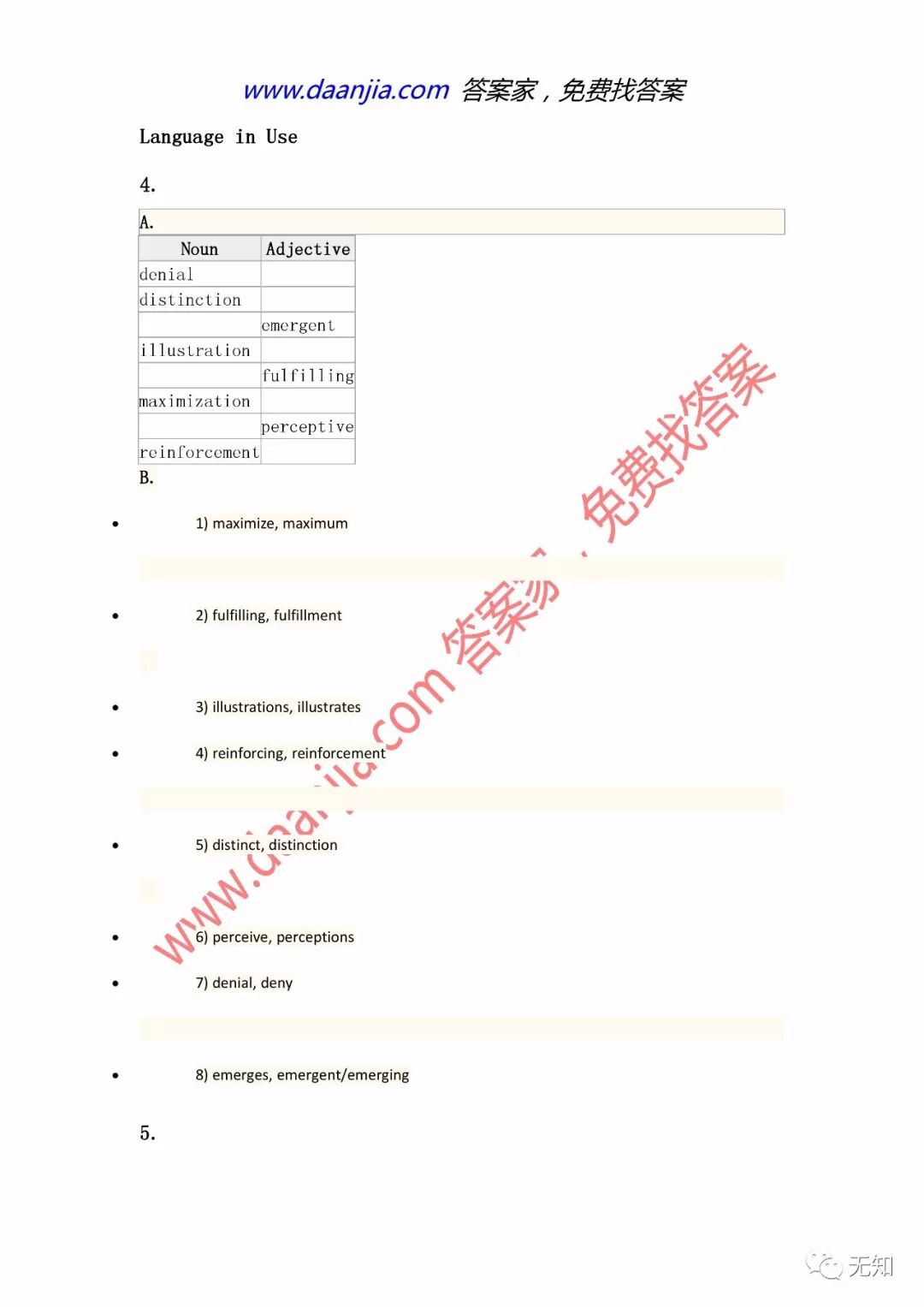 www.daanjia.com 答案家，免费找答案

Language in Use

4.

A.

| Noun | Adjective |
|---|---|
| denial | |
| distinction | |
| | emergent |
| illustration | |
| | fulfilling |
| maximization | |
| | perceptive |
| reinforcement | |

B.

• 1) maximize, maximum

• 2) fulfilling, fulfillment

• 3) illustrations, illustrates

• 4) reinforcing, reinforcement

• 5) distinct, distinction

• 6) perceive, perceptions

• 7) denial, deny

• 8) emerges, emergent/emerging

5.

无知

www.daanjia.com 答案家，免费找答案